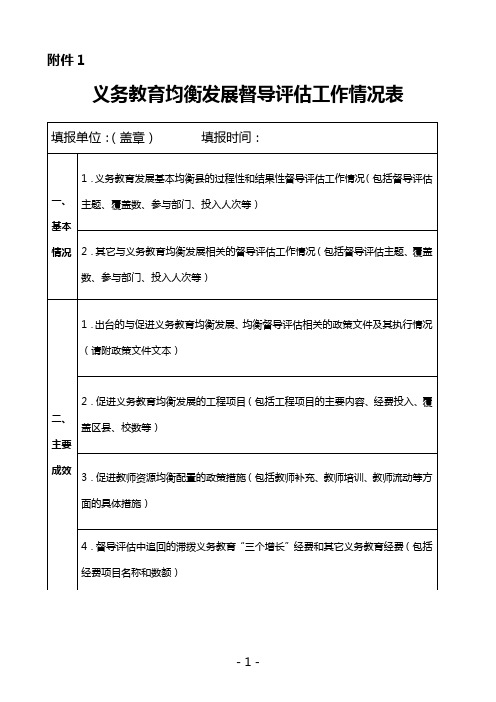 附件 1

义务教育均衡发展督导评估工作情况表

| 填报单位：（盖章）　　　填报时间： | |
|---|---|
| 一、基本情况 | 1．义务教育发展基本均衡县的过程性和结果性督导评估工作情况（包括督导评估主题、覆盖数、参与部门、投入人次等） |
| | 2．其它与义务教育均衡发展相关的督导评估工作情况（包括督导评估主题、覆盖数、参与部门、投入人次等） |
| 二、主要成效 | 1．出台的与促进义务教育均衡发展、均衡督导评估相关的政策文件及其执行情况（请附政策文件文本） |
| | 2．促进义务教育均衡发展的工程项目（包括工程项目的主要内容、经费投入、覆盖区县、校数等） |
| | 3．促进教师资源均衡配置的政策措施（包括教师补充、教师培训、教师流动等方面的具体措施） |
| | 4．督导评估中追回的滞拨义务教育“三个增长”经费和其它义务教育经费（包括经费项目名称和数额） |

- 1 -